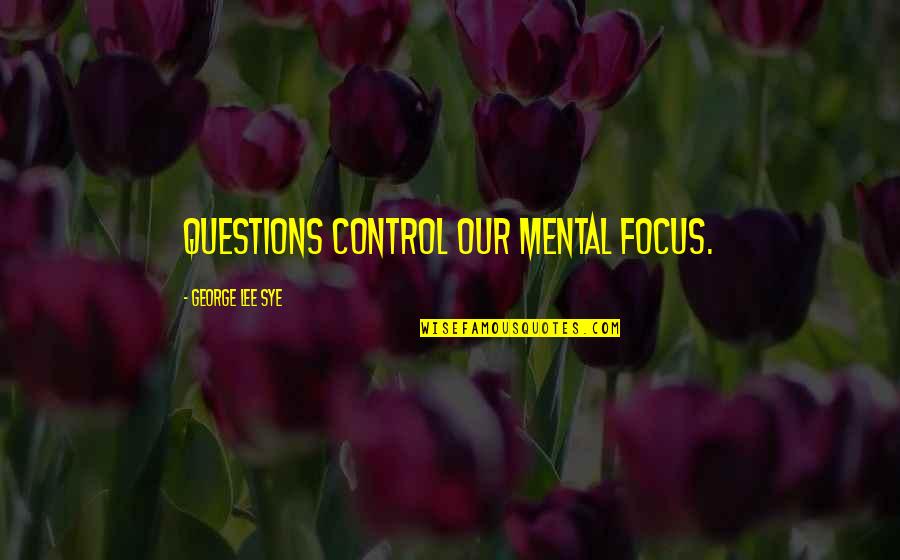 QUESTIONS CONTROL OUR MENTAL FOCUS.

- GEORGE LEE SYE

WISEFAMOUSQUOTES.COM